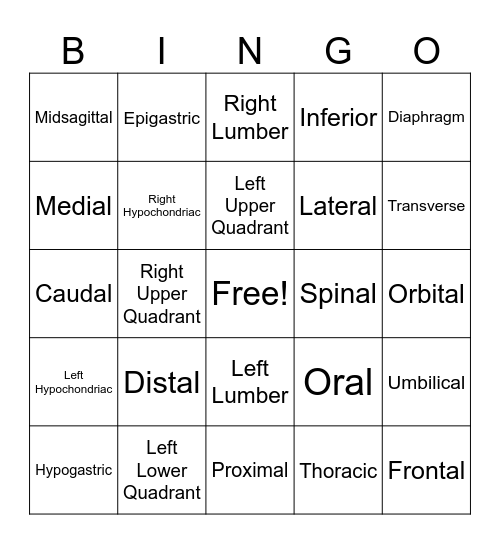 | B | I | N | G | O |
|---|---|---|---|---|
| Midsagittal | Epigastric | Right Lumber | Inferior | Diaphragm |
| Medial | Right Hypochondriac | Left Upper Quadrant | Lateral | Transverse |
| Caudal | Right Upper Quadrant | Free! | Spinal | Orbital |
| Left Hypochondriac | Distal | Left Lumber | Oral | Umbilical |
| Hypogastric | Left Lower Quadrant | Proximal | Thoracic | Frontal |